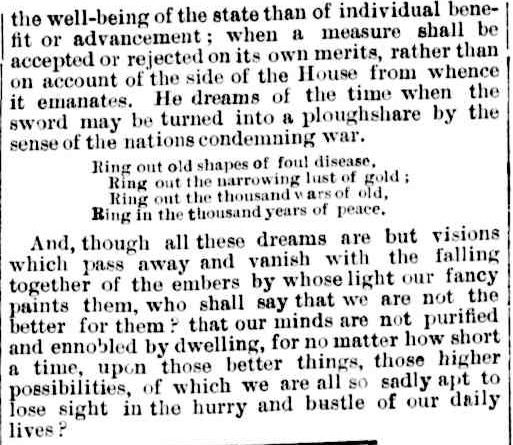 the well-being of the state than of individual benefit or advancement; when a measure shall be accepted or rejected on its own merits, rather than on account of the side of the House from whence it emanates. He dreams of the time when the sword may be turned into a ploughshare by the sense of the nations condemning war.

Ring out old shapes of foul disease,
Ring out the narrowing lust of gold;
Ring out the thousand wars of old,
Ring in the thousand years of peace.

And, though all these dreams are but visions which pass away and vanish with the falling together of the embers by whose light our fancy paints them, who shall say that we are not the better for them? that our minds are not purified and ennobled by dwelling, for no matter how short a time, upon those better things, those higher possibilities, of which we are all so sadly apt to lose sight in the hurry and bustle of our daily lives?